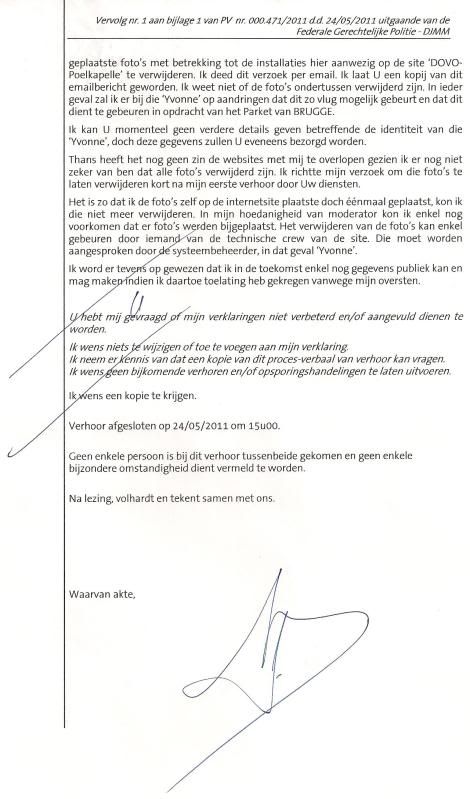 Vervolg nr. 1 aan bijlage 1 van PV nr. 000.471/2011 d.d. 24/05/2011 uitgaande van de Federale Gerechtelijke Politie - DJMM

geplaatste foto's met betrekking tot de installaties hier aanwezig op de site 'DOVO-Poelkapelle' te verwijderen. Ik deed dit verzoek per email. Ik laat U een kopij van dit emailbericht geworden. Ik weet niet of de foto's ondertussen verwijderd zijn. In ieder geval zal ik er bij die 'Yvonne' op aandringen dat dit zo vlug mogelijk gebeurt en dat dit dient te gebeuren in opdracht van het Parket van BRUGGE.

Ik kan U momenteel geen verdere details geven betreffende de identiteit van die 'Yvonne', doch deze gegevens zullen U eveneens bezorgd worden.

Thans heeft het nog geen zin de websites met mij te overlopen gezien ik er nog niet zeker van ben dat alle foto's verwijderd zijn. Ik richtte mijn verzoek om die foto's te laten verwijderen kort na mijn eerste verhoor door Uw diensten.

Het is zo dat ik de foto's zelf op de internetsite plaatste doch éénmaal geplaatst, kon ik die niet meer verwijderen. In mijn hoedanigheid van moderator kon ik enkel nog voorkomen dat er foto's werden bijgeplaatst. Het verwijderen van de foto's kan enkel gebeuren door iemand van de technische crew van de site. Die moet worden aangesproken door de systeembeheerder, in dat geval 'Yvonne'.

Ik word er tevens op gewezen dat ik in de toekomst enkel nog gegevens publiek kan en mag maken indien ik daartoe toelating heb gekregen vanwege mijn oversten.

U hebt mij gevraagd of mijn verklaringen niet verbeterd en/of aangevuld dienen te worden.
Ik wens niets te wijzigen of toe te voegen aan mijn verklaring.
Ik neem er kennis van dat een kopie van dit proces-verbaal van verhoor kan vragen.
Ik wens geen bijkomende verhoren en/of opsporingshandelingen te laten uitvoeren.

Ik wens een kopie te krijgen.

Verhoor afgesloten op 24/05/2011 om 15u00.

Geen enkele persoon is bij dit verhoor tussenbeide gekomen en geen enkele bijzondere omstandigheid dient vermeld te worden.

Na lezing, volhardt en tekent samen met ons.

Waarvan akte,